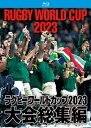 RUGBY WORLD CUP 2023

ラグビーワールドカップ2023
大会総集編